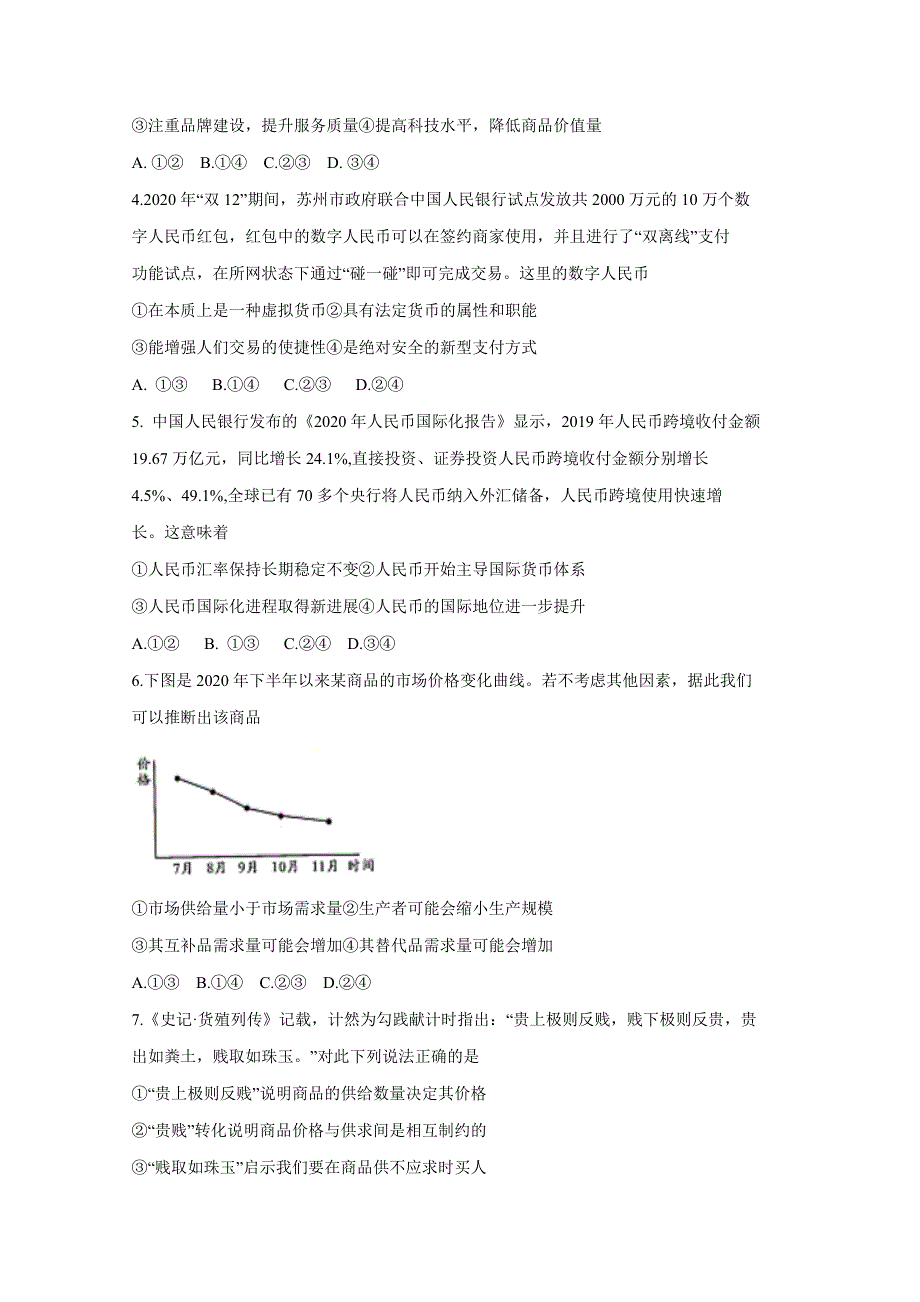 ③注重品牌建设，提升服务质量④提高科技水平，降低商品价值量

A. ①②　B.①④　C.②③　D. ③④

4.2020 年“双 12”期间，苏州市政府联合中国人民银行试点发放共 2000 万元的 10 万个数字人民币红包，红包中的数字人民币可以在签约商家使用，并且进行了“双离线”支付功能试点，在所网状态下通过“碰一碰”即可完成交易。这里的数字人民币

①在本质上是一种虚拟货币②具有法定货币的属性和职能

③能增强人们交易的使捷性④是绝对安全的新型支付方式

A. ①③　B.①④　C.②③　D.②④

5. 中国人民银行发布的《2020 年人民币国际化报告》显示，2019 年人民币跨境收付金额 19.67 万亿元，同比增长 24.1%,直接投资、证券投资人民币跨境收付金额分别增长 4.5%、49.1%,全球已有 70 多个央行将人民币纳入外汇储备，人民币跨境使用快速增长。这意味着

①人民币汇率保持长期稳定不变②人民币开始主导国际货币体系

③人民币国际化进程取得新进展④人民币的国际地位进一步提升

A.①②　B. ①③　C.②④　D.③④

6.下图是 2020 年下半年以来某商品的市场价格变化曲线。若不考虑其他因素，据此我们可以推断出该商品

价格

7月　8月　9月　10月　11月　时间

①市场供给量小于市场需求量②生产者可能会缩小生产规模

③其互补品需求量可能会增加④其替代品需求量可能会增加

A.①③　B.①④　C.②③　D.②④

7.《史记·货殖列传》记载，计然为勾践献计时指出：“贵上极则反贱，贱下极则反贵，贵出如粪土，贱取如珠玉。”对此下列说法正确的是

①“贵上极则反贱”说明商品的供给数量决定其价格

②“贵贱”转化说明商品价格与供求间是相互制约的

③“贱取如珠玉”启示我们要在商品供不应求时买人